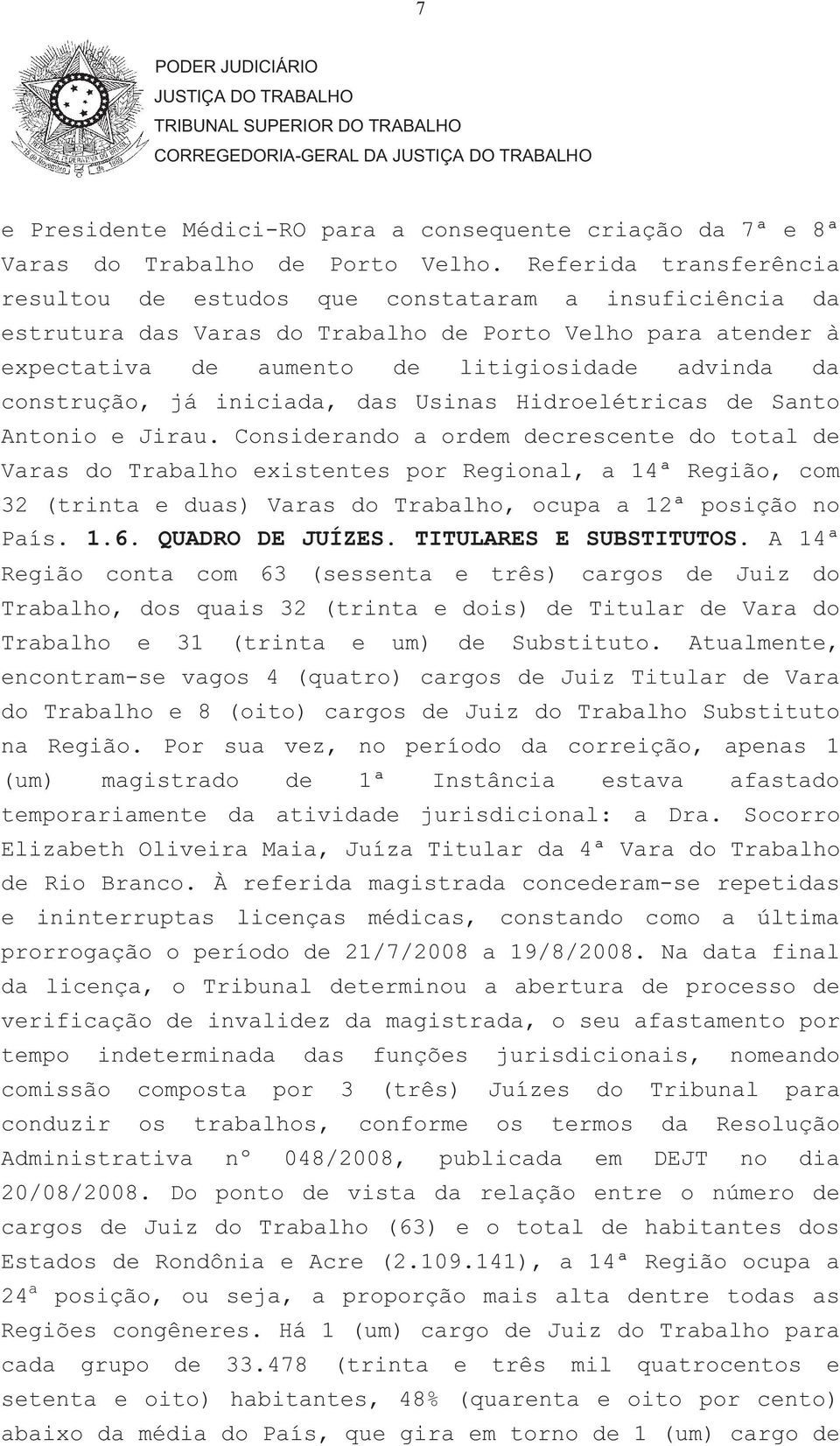 7

PODER JUDICIÁRIO
JUSTIÇA DO TRABALHO
TRIBUNAL SUPERIOR DO TRABALHO
CORREGEDORIA-GERAL DA JUSTIÇA DO TRABALHO

e Presidente Médici-RO para a consequente criação da 7ª e 8ª Varas do Trabalho de Porto Velho. Referida transferência resultou de estudos que constataram a insuficiência da estrutura das Varas do Trabalho de Porto Velho para atender à expectativa de aumento de litigiosidade advinda da construção, já iniciada, das Usinas Hidroelétricas de Santo Antonio e Jirau. Considerando a ordem decrescente do total de Varas do Trabalho existentes por Regional, a 14ª Região, com 32 (trinta e duas) Varas do Trabalho, ocupa a 12ª posição no País. 1.6. QUADRO DE JUÍZES. TITULARES E SUBSTITUTOS. A 14ª Região conta com 63 (sessenta e três) cargos de Juiz do Trabalho, dos quais 32 (trinta e dois) de Titular de Vara do Trabalho e 31 (trinta e um) de Substituto. Atualmente, encontram-se vagos 4 (quatro) cargos de Juiz Titular de Vara do Trabalho e 8 (oito) cargos de Juiz do Trabalho Substituto na Região. Por sua vez, no período da correição, apenas 1 (um) magistrado de 1ª Instância estava afastado temporariamente da atividade jurisdicional: a Dra. Socorro Elizabeth Oliveira Maia, Juíza Titular da 4ª Vara do Trabalho de Rio Branco. À referida magistrada concederam-se repetidas e ininterruptas licenças médicas, constando como a última prorrogação o período de 21/7/2008 a 19/8/2008. Na data final da licença, o Tribunal determinou a abertura de processo de verificação de invalidez da magistrada, o seu afastamento por tempo indeterminada das funções jurisdicionais, nomeando comissão composta por 3 (três) Juízes do Tribunal para conduzir os trabalhos, conforme os termos da Resolução Administrativa nº 048/2008, publicada em DEJT no dia 20/08/2008. Do ponto de vista da relação entre o número de cargos de Juiz do Trabalho (63) e o total de habitantes dos Estados de Rondônia e Acre (2.109.141), a 14ª Região ocupa a 24ª posição, ou seja, a proporção mais alta dentre todas as Regiões congêneres. Há 1 (um) cargo de Juiz do Trabalho para cada grupo de 33.478 (trinta e três mil quatrocentos e setenta e oito) habitantes, 48% (quarenta e oito por cento) abaixo da média do País, que gira em torno de 1 (um) cargo de